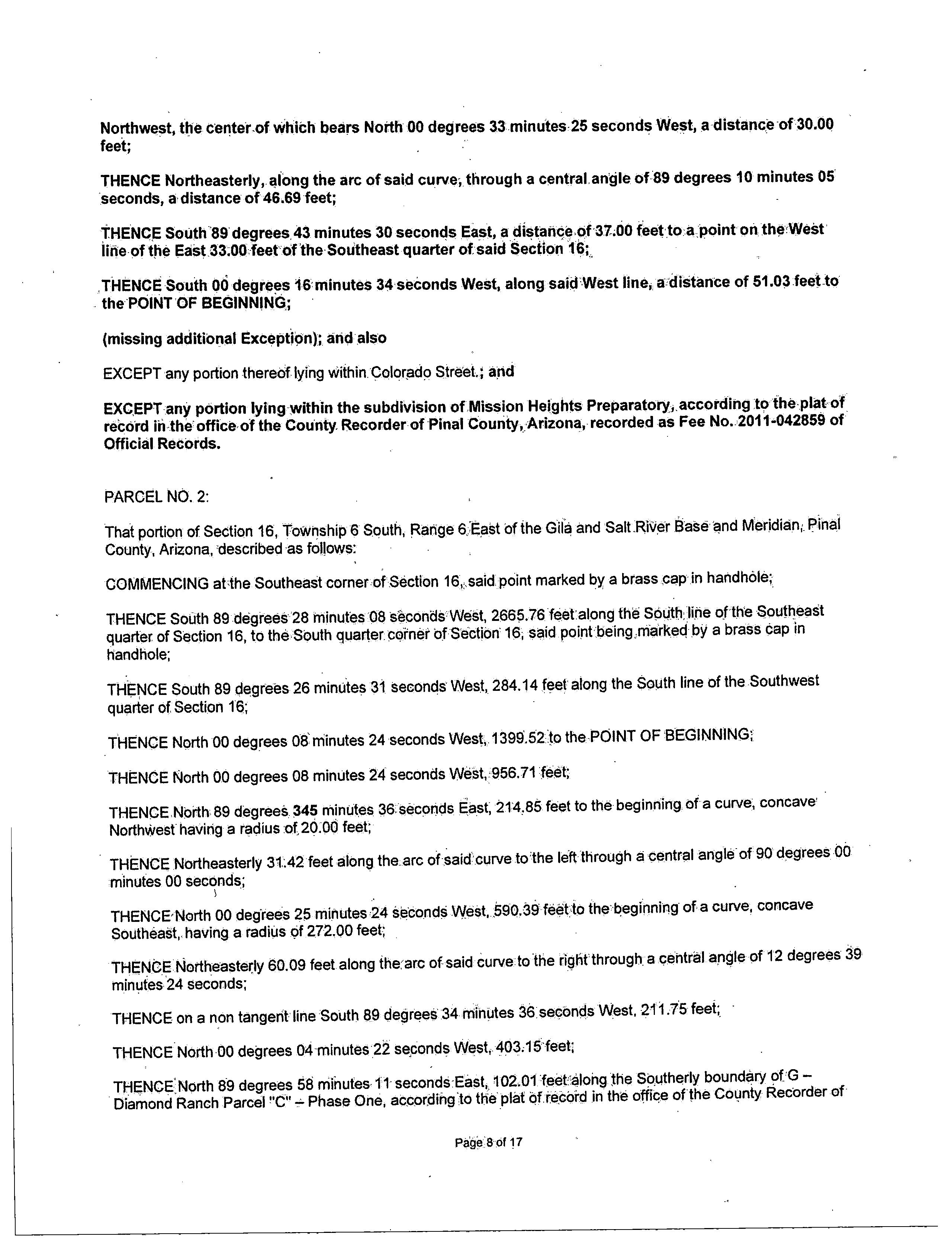 Northwest, the center of which bears North 00 degrees 33 minutes 25 seconds West, a distance of 30.00 feet;

THENCE Northeasterly, along the arc of said curve, through a central angle of 89 degrees 10 minutes 05 seconds, a distance of 46.69 feet;

THENCE South 89 degrees 43 minutes 30 seconds East, a distance of 37.00 feet to a point on the West line of the East 33.00 feet of the Southeast quarter of said Section 16;

THENCE South 00 degrees 16 minutes 34 seconds West, along said West line, a distance of 51.03 feet to the POINT OF BEGINNING;

(missing additional Exception); and also

EXCEPT any portion thereof lying within Colorado Street.; and

EXCEPT any portion lying within the subdivision of Mission Heights Preparatory, according to the plat of record in the office of the County Recorder of Pinal County, Arizona, recorded as Fee No. 2011-042859 of Official Records.

PARCEL NO. 2:

That portion of Section 16, Township 6 South, Range 6 East of the Gila and Salt River Base and Meridian, Pinal County, Arizona, described as follows:

COMMENCING at the Southeast corner of Section 16, said point marked by a brass cap in handhole;

THENCE South 89 degrees 28 minutes 08 seconds West, 2665.76 feet along the South line of the Southeast quarter of Section 16, to the South quarter corner of Section 16, said point being marked by a brass cap in handhole;

THENCE South 89 degrees 26 minutes 31 seconds West, 284.14 feet along the South line of the Southwest quarter of Section 16;

THENCE North 00 degrees 08 minutes 24 seconds West, 1399.52 to the POINT OF BEGINNING;

THENCE North 00 degrees 08 minutes 24 seconds West, 956.71 feet;

THENCE North 89 degrees 345 minutes 36 seconds East, 214.85 feet to the beginning of a curve, concave Northwest having a radius of 20.00 feet;

THENCE Northeasterly 31.42 feet along the arc of said curve to the left through a central angle of 90 degrees 00 minutes 00 seconds;

THENCE North 00 degrees 25 minutes 24 seconds West, 590.39 feet to the beginning of a curve, concave Southeast, having a radius of 272.00 feet;

THENCE Northeasterly 60.09 feet along the arc of said curve to the right through a central angle of 12 degrees 39 minutes 24 seconds;

THENCE on a non tangent line South 89 degrees 34 minutes 36 seconds West, 211.75 feet;

THENCE North 00 degrees 04 minutes 22 seconds West, 403.15 feet;

THENCE North 89 degrees 58 minutes 11 seconds East, 102.01 feet along the Southerly boundary of G – Diamond Ranch Parcel "C" – Phase One, according to the plat of record in the office of the County Recorder of

Page 8 of 17